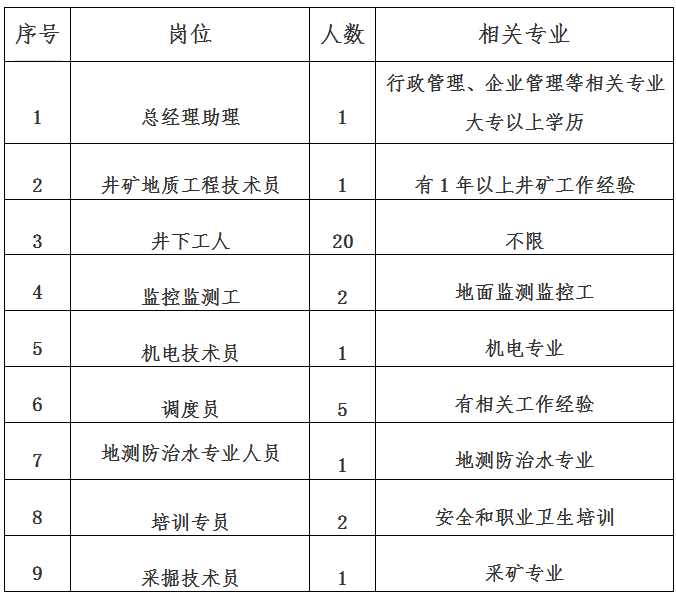 | 序号 | 岗位 | 人数 | 相关专业 |
|---|---|---|---|
| 1 | 总经理助理 | 1 | 行政管理、企业管理等相关专业 大专以上学历 |
| 2 | 井矿地质工程技术员 | 1 | 有 1 年以上井矿工作经验 |
| 3 | 井下工人 | 20 | 不限 |
| 4 | 监控监测工 | 2 | 地面监测监控工 |
| 5 | 机电技术员 | 1 | 机电专业 |
| 6 | 调度员 | 5 | 有相关工作经验 |
| 7 | 地测防治水专业人员 | 1 | 地测防治水专业 |
| 8 | 培训专员 | 2 | 安全和职业卫生培训 |
| 9 | 采掘技术员 | 1 | 采矿专业 |